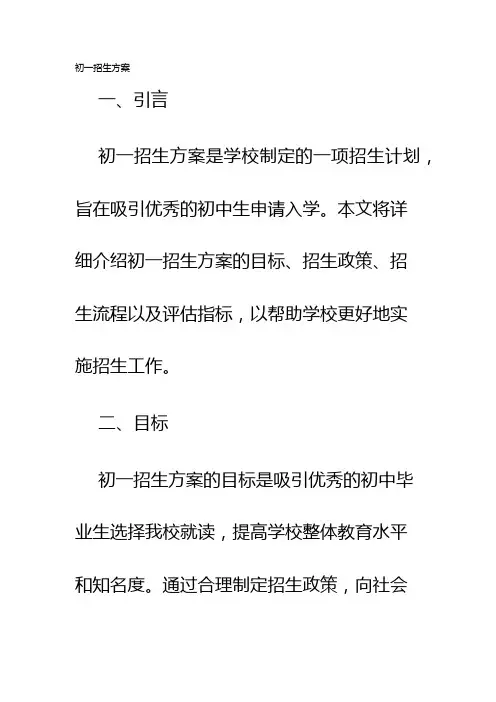 初一招生方案

一、引言

初一招生方案是学校制定的一项招生计划，旨在吸引优秀的初中生申请入学。本文将详细介绍初一招生方案的目标、招生政策、招生流程以及评估指标，以帮助学校更好地实施招生工作。

二、目标

初一招生方案的目标是吸引优秀的初中毕业生选择我校就读，提高学校整体教育水平和知名度。通过合理制定招生政策，向社会